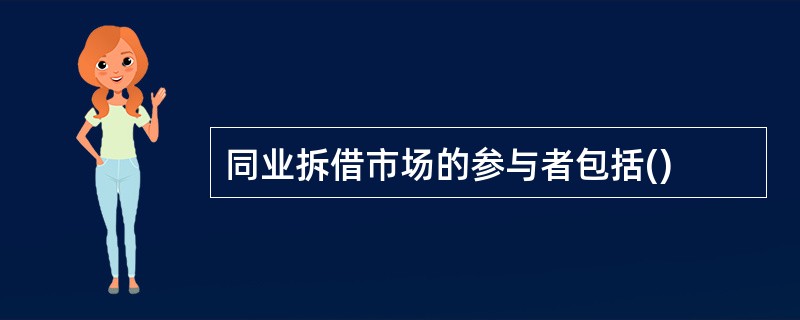 同业拆借市场的参与者包括()